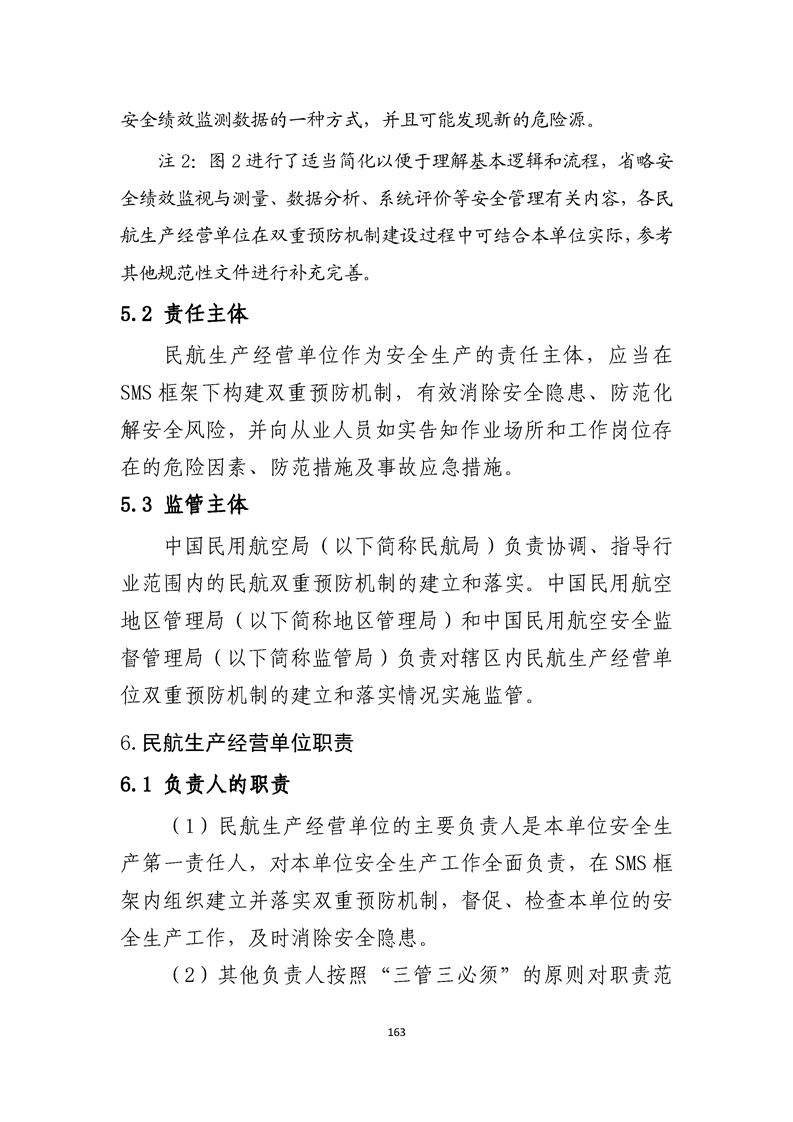 安全绩效监测数据的一种方式，并且可能发现新的危险源。

注 2：图 2 进行了适当简化以便于理解基本逻辑和流程，省略安全绩效监视与测量、数据分析、系统评价等安全管理有关内容，各民航生产经营单位在双重预防机制建设过程中可结合本单位实际，参考其他规范性文件进行补充完善。

5.2 责任主体

民航生产经营单位作为安全生产的责任主体，应当在 SMS 框架下构建双重预防机制，有效消除安全隐患、防范化解安全风险，并向从业人员如实告知作业场所和工作岗位存在的危险因素、防范措施及事故应急措施。

5.3 监管主体

中国民用航空局（以下简称民航局）负责协调、指导行业范围内的民航双重预防机制的建立和落实。中国民用航空地区管理局（以下简称地区管理局）和中国民用航空安全监督管理局（以下简称监管局）负责对辖区内民航生产经营单位双重预防机制的建立和落实情况实施监管。

6.民航生产经营单位职责

6.1 负责人的职责

（1）民航生产经营单位的主要负责人是本单位安全生产第一责任人，对本单位安全生产工作全面负责，在 SMS 框架内组织建立并落实双重预防机制，督促、检查本单位的安全生产工作，及时消除安全隐患。

（2）其他负责人按照“三管三必须”的原则对职责范

163